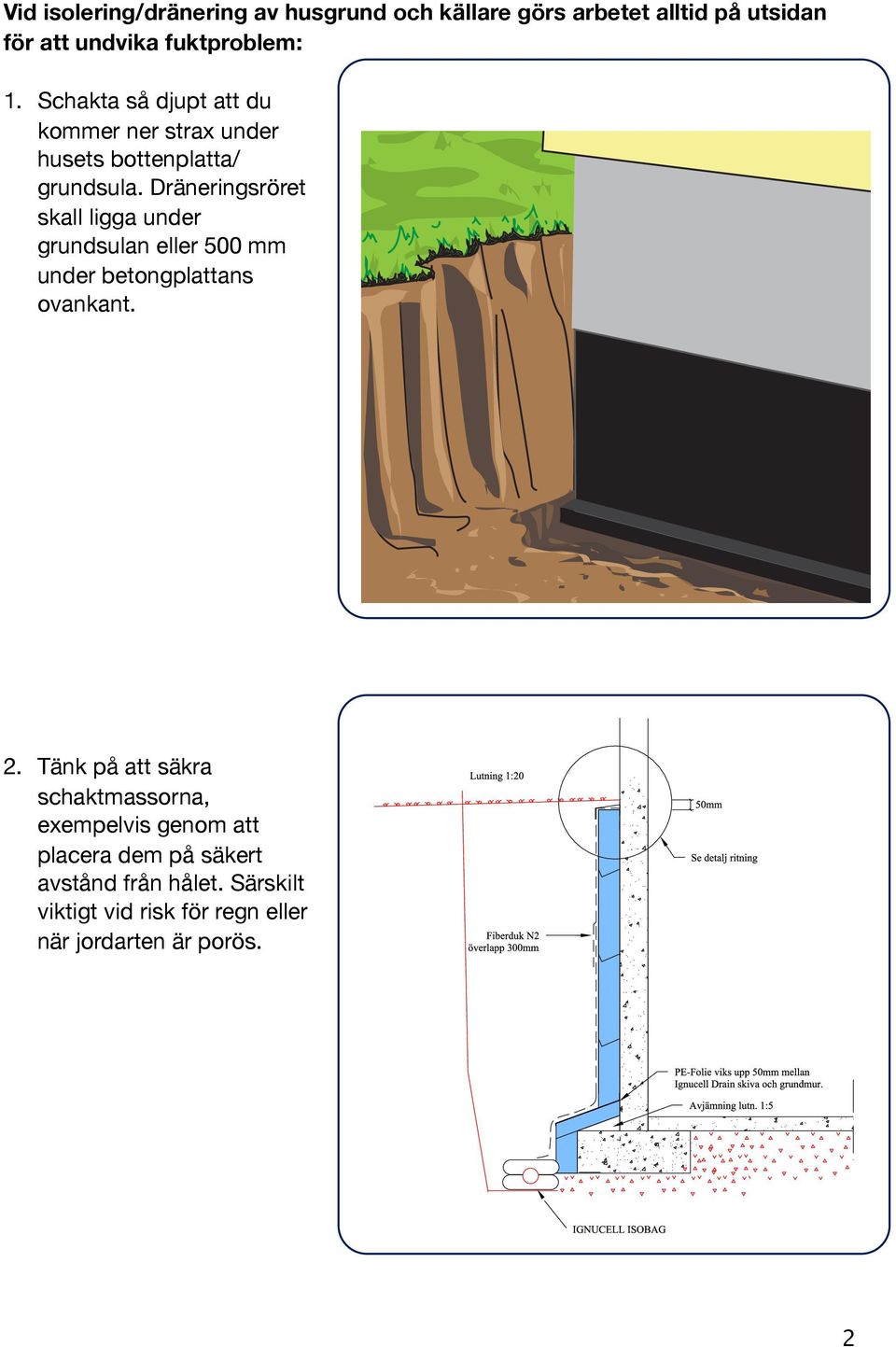 Vid isolering/dränering av husgrund och källare görs arbetet alltid på utsidan för att undvika fuktproblem:

1. Schakta så djupt att du kommer ner strax under husets bottenplatta/ grundsula. Dräneringsröret skall ligga under grundsulan eller 500 mm under betongplattans ovankant.

2. Tänk på att säkra schaktmassorna, exempelvis genom att placera dem på säkert avstånd från hålet. Särskilt viktigt vid risk för regn eller när jordarten är porös.

Lutning 1:20

50mm

Se detalj ritning

Fiberduk N2 överlapp 300mm

PE-Folie viks upp 50mm mellan Ignucell Drain skiva och grundmur.

Avjämning lutn. 1:5

IGNUCELL ISOBAG

2